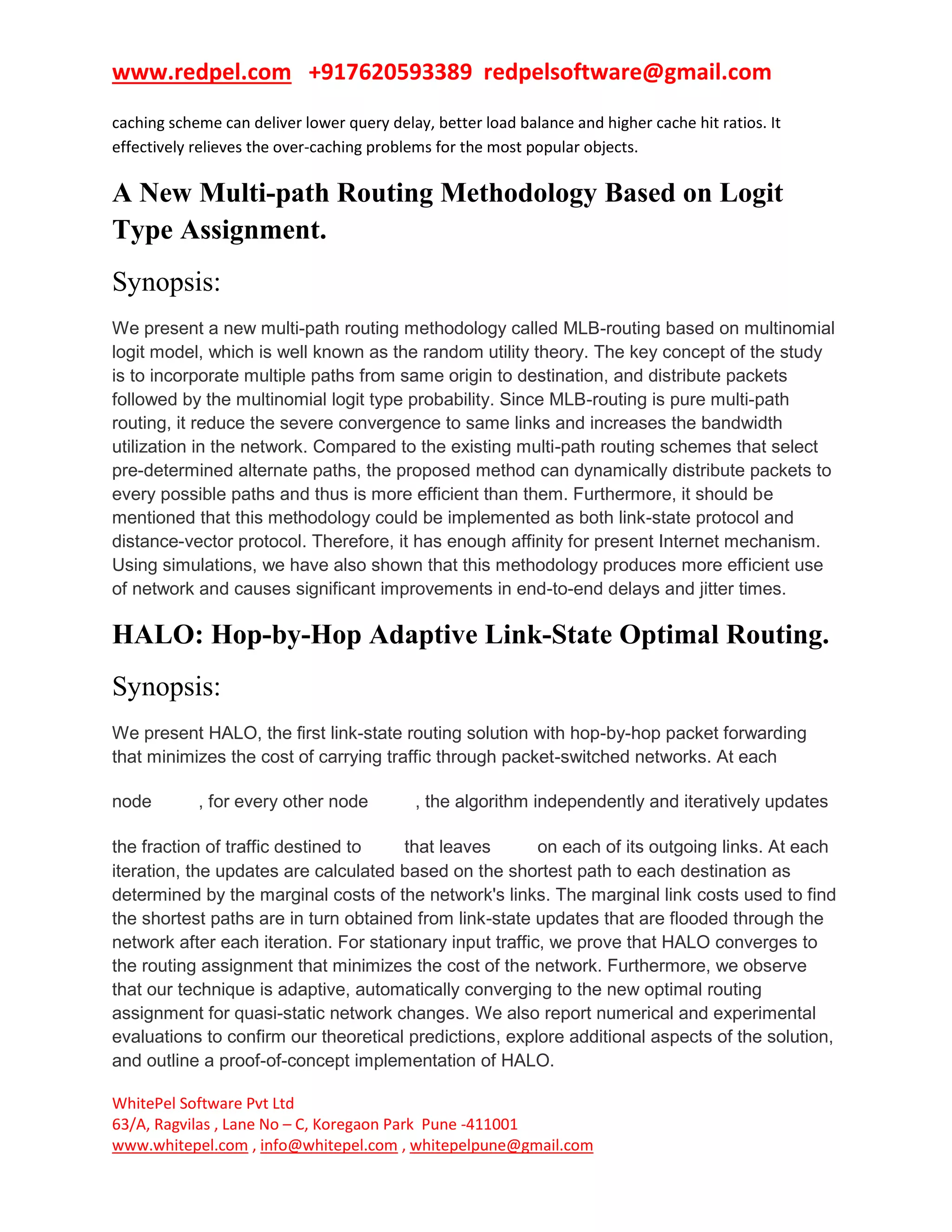 www.redpel.com +917620593389 redpelsoftware@gmail.com

caching scheme can deliver lower query delay, better load balance and higher cache hit ratios. It effectively relieves the over-caching problems for the most popular objects.

A New Multi-path Routing Methodology Based on Logit Type Assignment.

Synopsis:

We present a new multi-path routing methodology called MLB-routing based on multinomial logit model, which is well known as the random utility theory. The key concept of the study is to incorporate multiple paths from same origin to destination, and distribute packets followed by the multinomial logit type probability. Since MLB-routing is pure multi-path routing, it reduce the severe convergence to same links and increases the bandwidth utilization in the network. Compared to the existing multi-path routing schemes that select pre-determined alternate paths, the proposed method can dynamically distribute packets to every possible paths and thus is more efficient than them. Furthermore, it should be mentioned that this methodology could be implemented as both link-state protocol and distance-vector protocol. Therefore, it has enough affinity for present Internet mechanism. Using simulations, we have also shown that this methodology produces more efficient use of network and causes significant improvements in end-to-end delays and jitter times.

HALO: Hop-by-Hop Adaptive Link-State Optimal Routing.

Synopsis:

We present HALO, the first link-state routing solution with hop-by-hop packet forwarding that minimizes the cost of carrying traffic through packet-switched networks. At each

node , for every other node , the algorithm independently and iteratively updates

the fraction of traffic destined to that leaves on each of its outgoing links. At each iteration, the updates are calculated based on the shortest path to each destination as determined by the marginal costs of the network's links. The marginal link costs used to find the shortest paths are in turn obtained from link-state updates that are flooded through the network after each iteration. For stationary input traffic, we prove that HALO converges to the routing assignment that minimizes the cost of the network. Furthermore, we observe that our technique is adaptive, automatically converging to the new optimal routing assignment for quasi-static network changes. We also report numerical and experimental evaluations to confirm our theoretical predictions, explore additional aspects of the solution, and outline a proof-of-concept implementation of HALO.

WhitePel Software Pvt Ltd
63/A, Ragvilas , Lane No – C, Koregaon Park Pune -411001
www.whitepel.com , info@whitepel.com , whitepelpune@gmail.com